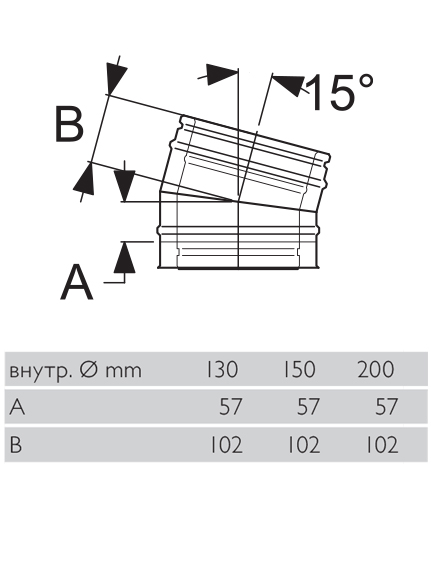 B

15°

A

| внутр. Ø mm | 130 | 150 | 200 |
|---|---|---|---|
| A | 57 | 57 | 57 |
| B | 102 | 102 | 102 |